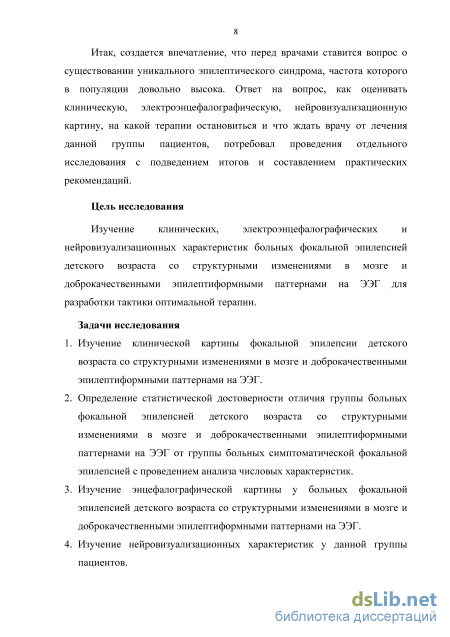 8

Итак, создается впечатление, что перед врачами ставится вопрос о существовании уникального эпилептического синдрома, частота которого в популяции довольно высока. Ответ на вопрос, как оценивать клиническую, электроэнцефалографическую, нейровизуализационную картину, на какой терапии остановиться и что ждать врачу от лечения данной группы пациентов, потребовал проведения отдельного исследования с подведением итогов и составлением практических рекомендаций.

Цель исследования

Изучение клинических, электроэнцефалографических и нейровизуализационных характеристик больных фокальной эпилепсией детского возраста со структурными изменениями в мозге и доброкачественными эпилептиформными паттернами на ЭЭГ для разработки тактики оптимальной терапии.

Задачи исследования

1. Изучение клинической картины фокальной эпилепсии детского возраста со структурными изменениями в мозге и доброкачественными эпилептиформными паттернами на ЭЭГ.
2. Определение статистической достоверности отличия группы больных фокальной эпилепсией детского возраста со структурными изменениями в мозге и доброкачественными эпилептиформными паттернами на ЭЭГ от группы больных симптоматической фокальной эпилепсией с проведением анализа числовых характеристик.
3. Изучение энцефалографической картины у больных фокальной эпилепсией детского возраста со структурными изменениями в мозге и доброкачественными эпилептиформными паттернами на ЭЭГ.
4. Изучение нейровизуализационных характеристик у данной группы пациентов.

dsLib.net
библиотека диссертаций